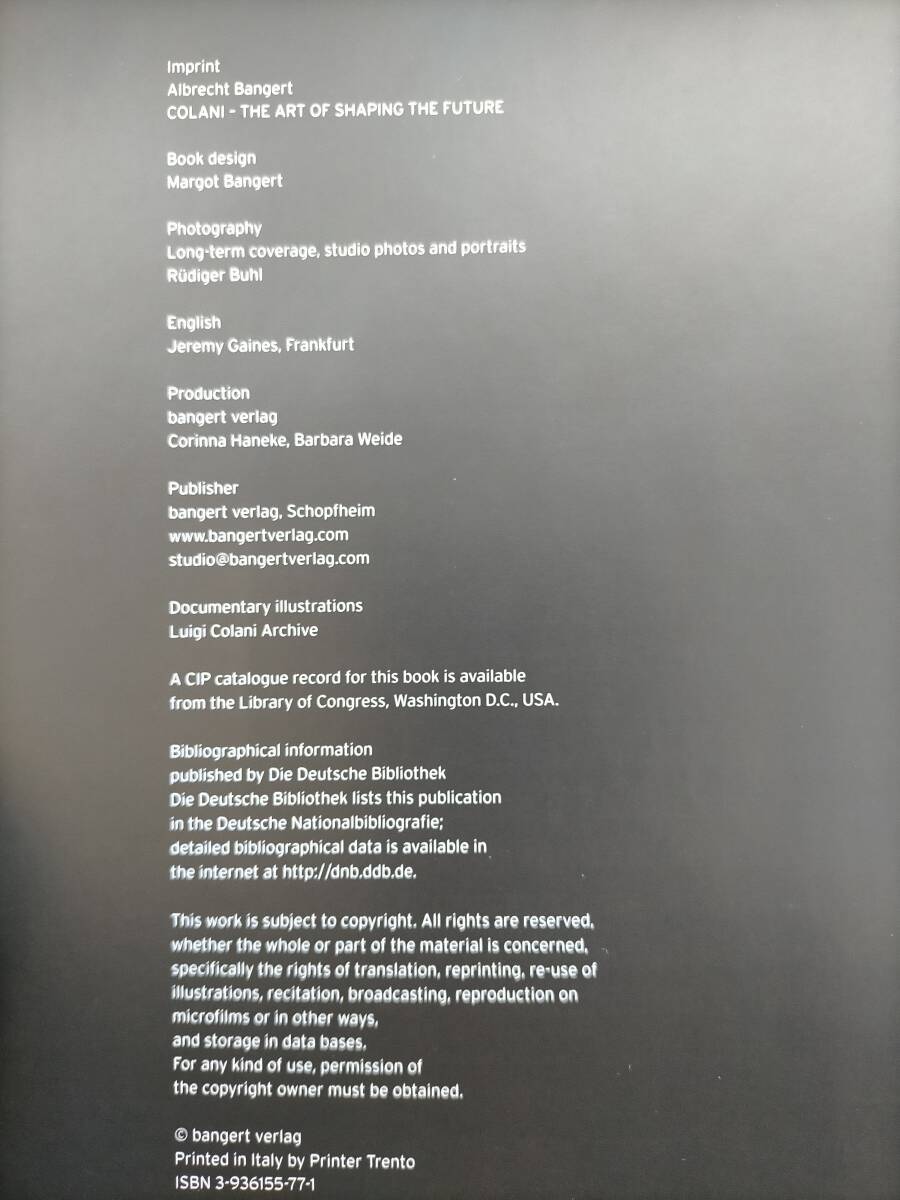 Imprint
Albrecht Bangert
COLANI - THE ART OF SHAPING THE FUTURE

Book design
Margot Bangert

Photography
Long-term coverage, studio photos and portraits
Rüdiger Buhl

English
Jeremy Gaines, Frankfurt

Production
bangert verlag
Corinna Haneke, Barbara Weide

Publisher
bangert verlag, Schopfheim
www.bangertverlag.com
studio@bangertverlag.com

Documentary illustrations
Luigi Colani Archive

A CIP catalogue record for this book is available from the Library of Congress, Washington D.C., USA.

Bibliographical information published by Die Deutsche Bibliothek Die Deutsche Bibliothek lists this publication in the Deutsche Nationalbibliografie; detailed bibliographical data is available in the internet at http://dnb.ddb.de.

This work is subject to copyright. All rights are reserved, whether the whole or part of the material is concerned, specifically the rights of translation, reprinting, re-use of illustrations, recitation, broadcasting, reproduction on microfilms or in other ways, and storage in data bases. For any kind of use, permission of the copyright owner must be obtained.

© bangert verlag
Printed in Italy by Printer Trento
ISBN 3-936155-77-1